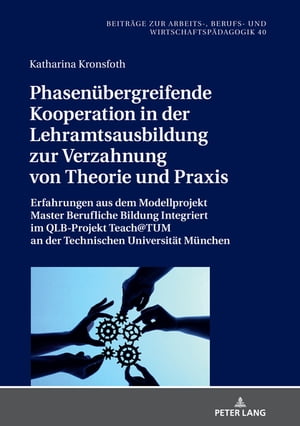 BEITRÄGE ZUR ARBEITS-, BERUFS- UND WIRTSCHAFTSPÄDAGOGIK 40

Katharina Kronsfoth

Phasenübergreifende Kooperation in der Lehramtsausbildung zur Verzahnung von Theorie und Praxis

Erfahrungen aus dem Modellprojekt Master Berufliche Bildung Integriert im QLB-Projekt Teach@TUM an der Technischen Universität München

PETER LANG